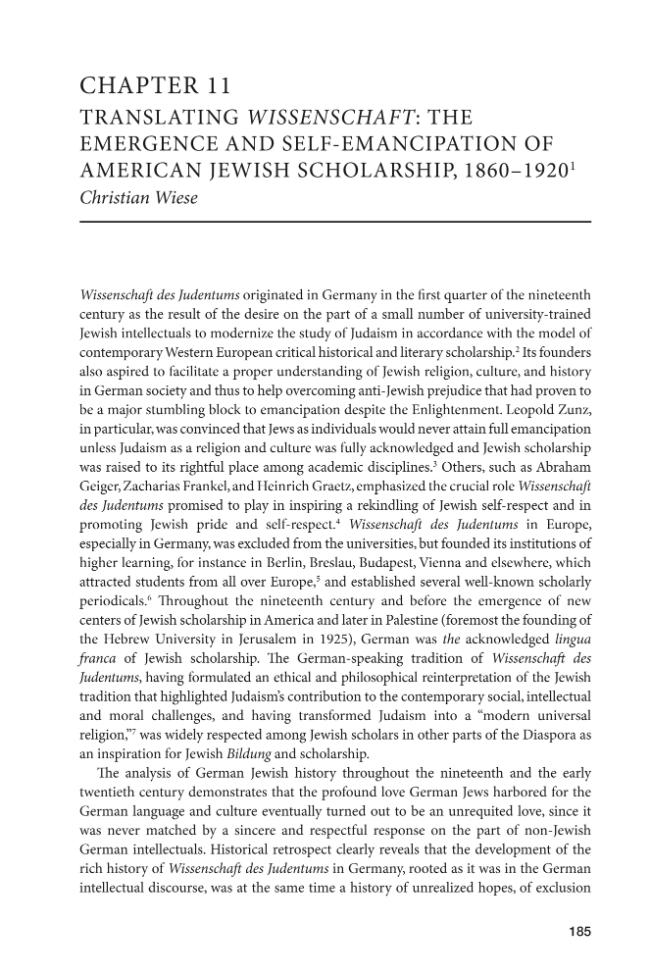 CHAPTER 11

TRANSLATING WISSENSCHAFT: THE EMERGENCE AND SELF-EMANCIPATION OF AMERICAN JEWISH SCHOLARSHIP, 1860–1920$^{1}$

Christian Wiese

Wissenschaft des Judentums originated in Germany in the first quarter of the nineteenth century as the result of the desire on the part of a small number of university-trained Jewish intellectuals to modernize the study of Judaism in accordance with the model of contemporary Western European critical historical and literary scholarship.$^{2}$ Its founders also aspired to facilitate a proper understanding of Jewish religion, culture, and history in German society and thus to help overcoming anti-Jewish prejudice that had proven to be a major stumbling block to emancipation despite the Enlightenment. Leopold Zunz, in particular, was convinced that Jews as individuals would never attain full emancipation unless Judaism as a religion and culture was fully acknowledged and Jewish scholarship was raised to its rightful place among academic disciplines.$^{3}$ Others, such as Abraham Geiger, Zacharias Frankel, and Heinrich Graetz, emphasized the crucial role Wissenschaft des Judentums promised to play in inspiring a rekindling of Jewish self-respect and in promoting Jewish pride and self-respect.$^{4}$ Wissenschaft des Judentums in Europe, especially in Germany, was excluded from the universities, but founded its institutions of higher learning, for instance in Berlin, Breslau, Budapest, Vienna and elsewhere, which attracted students from all over Europe,$^{5}$ and established several well-known scholarly periodicals.$^{6}$ Throughout the nineteenth century and before the emergence of new centers of Jewish scholarship in America and later in Palestine (foremost the founding of the Hebrew University in Jerusalem in 1925), German was the acknowledged lingua franca of Jewish scholarship. The German-speaking tradition of Wissenschaft des Judentums, having formulated an ethical and philosophical reinterpretation of the Jewish tradition that highlighted Judaism's contribution to the contemporary social, intellectual and moral challenges, and having transformed Judaism into a "modern universal religion,"$^{7}$ was widely respected among Jewish scholars in other parts of the Diaspora as an inspiration for Jewish Bildung and scholarship.

The analysis of German Jewish history throughout the nineteenth and the early twentieth century demonstrates that the profound love German Jews harbored for the German language and culture eventually turned out to be an unrequited love, since it was never matched by a sincere and respectful response on the part of non-Jewish German intellectuals. Historical retrospect clearly reveals that the development of the rich history of Wissenschaft des Judentums in Germany, rooted as it was in the German intellectual discourse, was at the same time a history of unrealized hopes, of exclusion

185